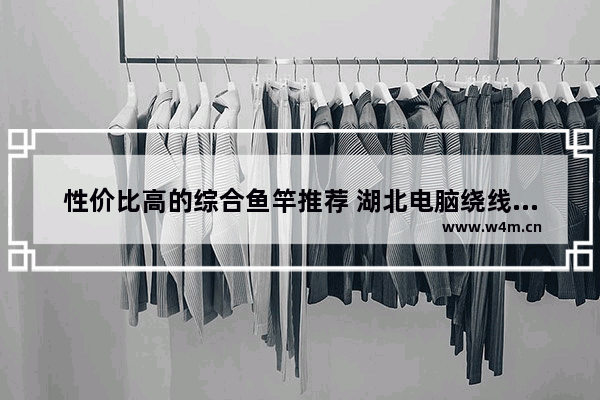 性价比高的综合鱼竿推荐 湖北电脑绕线...
www.w4m.cn